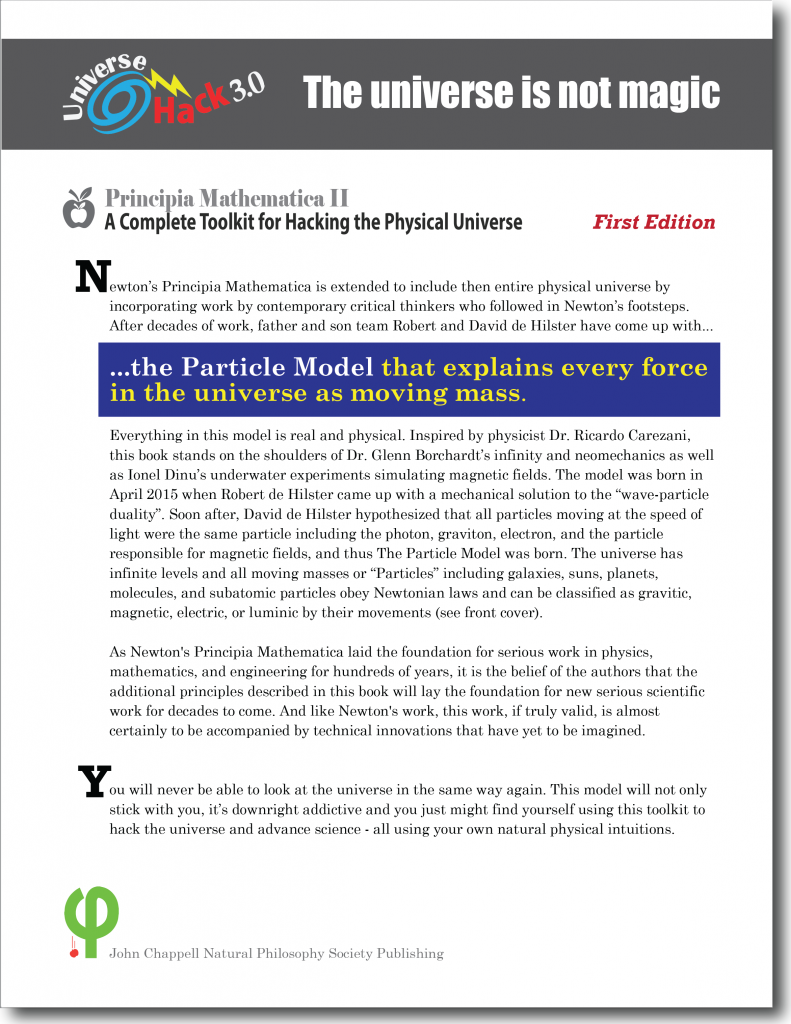 Universe Hack 3.0

The universe is not magic

Principia Mathematica II
A Complete Toolkit for Hacking the Physical Universe

First Edition

Newton's Principia Mathematica is extended to include then entire physical universe by incorporating work by contemporary critical thinkers who followed in Newton's footsteps. After decades of work, father and son team Robert and David de Hilster have come up with...

...the Particle Model that explains every force in the universe as moving mass.

Everything in this model is real and physical. Inspired by physicist Dr. Ricardo Carezani, this book stands on the shoulders of Dr. Glenn Borchardt's infinity and neomechanics as well as Ionel Dinu's underwater experiments simulating magnetic fields. The model was born in April 2015 when Robert de Hilster came up with a mechanical solution to the "wave-particle duality". Soon after, David de Hilster hypothesized that all particles moving at the speed of light were the same particle including the photon, graviton, electron, and the particle responsible for magnetic fields, and thus The Particle Model was born. The universe has infinite levels and all moving masses or "Particles" including galaxies, suns, planets, molecules, and subatomic particles obey Newtonian laws and can be classified as gravitic, magnetic, electric, or luminic by their movements (see front cover).

As Newton's Principia Mathematica laid the foundation for serious work in physics, mathematics, and engineering for hundreds of years, it is the belief of the authors that the additional principles described in this book will lay the foundation for new serious scientific work for decades to come. And like Newton's work, this work, if truly valid, is almost certainly to be accompanied by technical innovations that have yet to be imagined.

You will never be able to look at the universe in the same way again. This model will not only stick with you, it's downright addictive and you just might find yourself using this toolkit to hack the universe and advance science - all using your own natural physical intuitions.

John Chappell Natural Philosophy Society Publishing